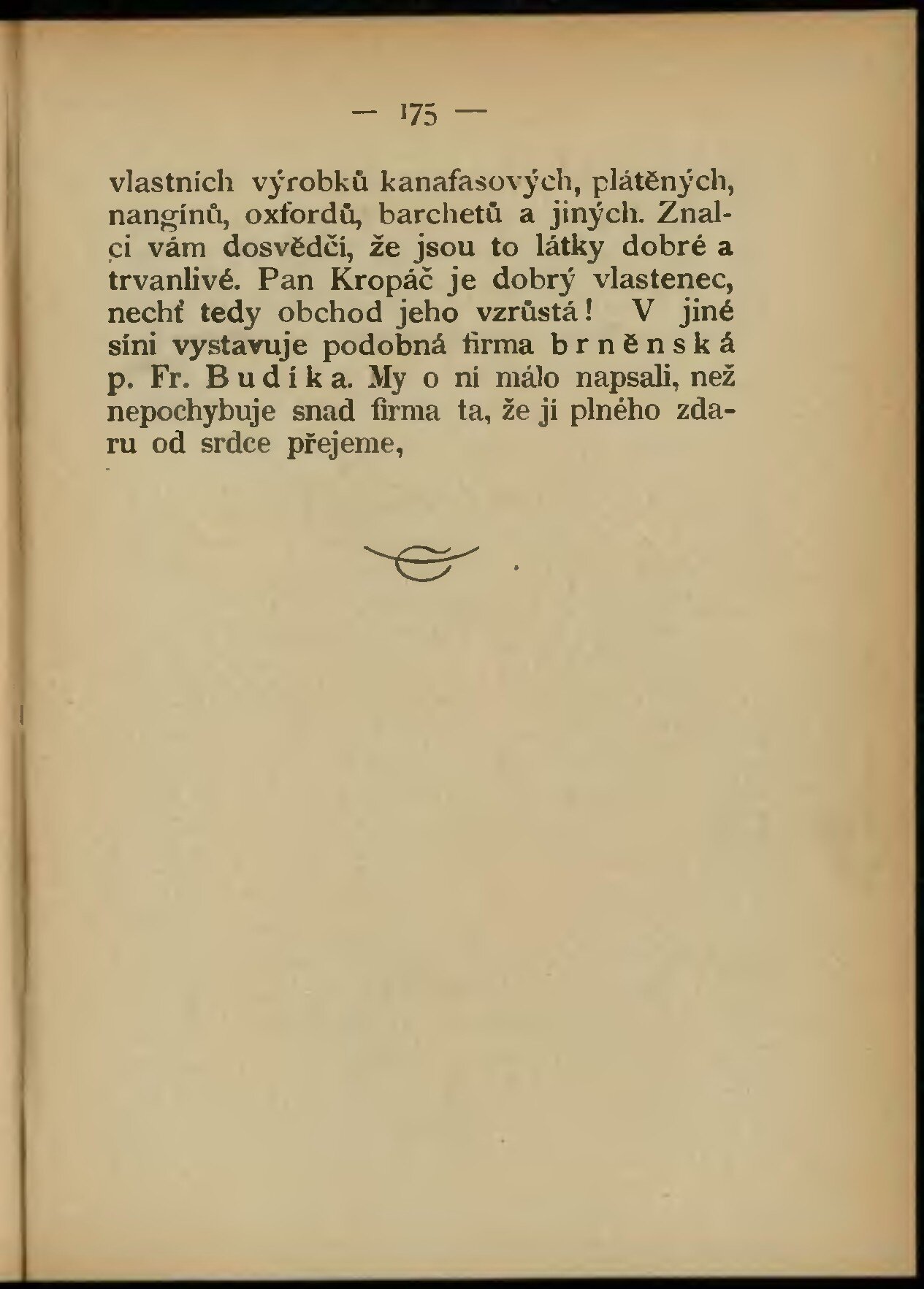 — 175 —

vlastních výrobků kanafasových, plátěných, nangínů, oxfordů, barchetů a jiných. Znalci vám dosvědčí, že jsou to látky dobré a trvanlivé. Pan Kropáč je dobrý vlastenec, nechť tedy obchod jeho vzrůstá! V jiné síni vystavuje podobná firma brněnská p. Fr. Budíka. My o ní málo napsali, než nepochybuje snad firma ta, že jí plného zdaru od srdce přejeme,